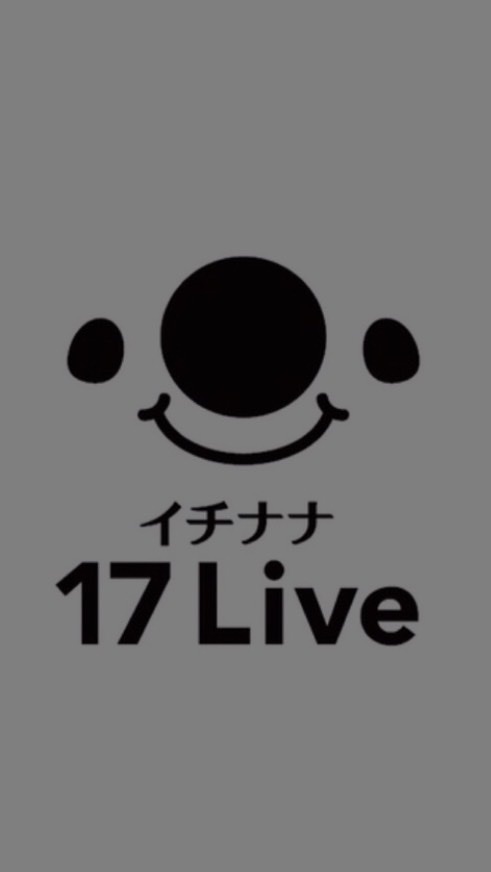 イチナナ
17 Live